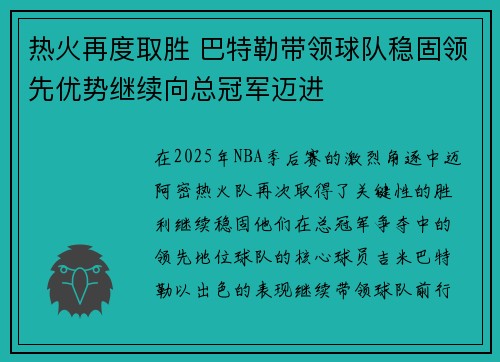 热火再度取胜 巴特勒带领球队稳固领先优势继续向总冠军迈进

在2025年NBA季后赛的激烈角逐中迈阿密热火队再次取得了关键性的胜利继续稳固他们在总冠军争夺中的领先地位球队的核心球员吉米巴特勒以出色的表现继续带领球队前行